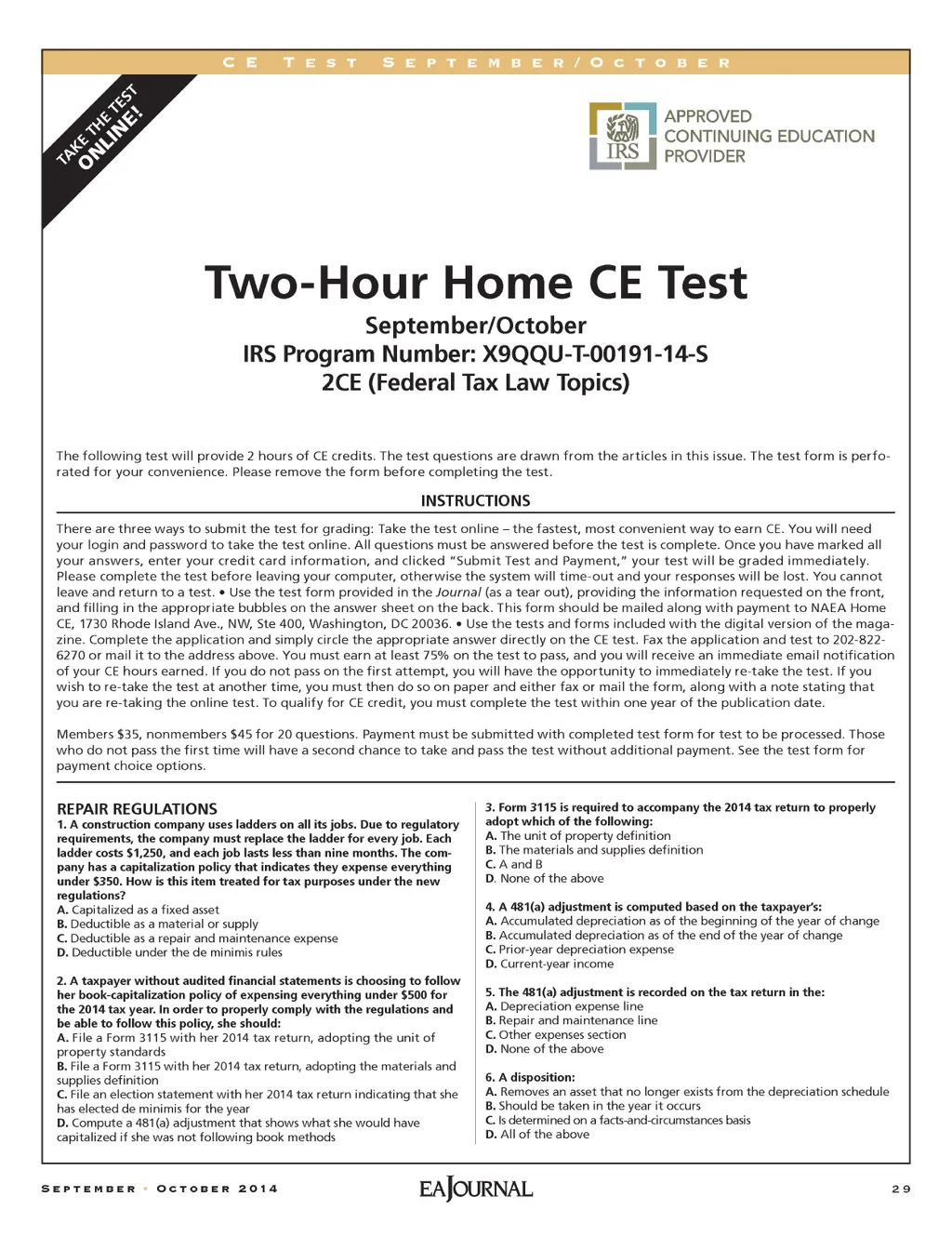 CE TEST SEPTEMBER/OCTOBER

TAKE THE TEST ONLINE!

IRS

APPROVED CONTINUING EDUCATION PROVIDER

Two-Hour Home CE Test

September/October
IRS Program Number: X9QQU-T-00191-14-S
2CE (Federal Tax Law Topics)

The following test will provide 2 hours of CE credits. The test questions are drawn from the articles in this issue. The test form is perforated for your convenience. Please remove the form before completing the test.

INSTRUCTIONS

There are three ways to submit the test for grading: Take the test online – the fastest, most convenient way to earn CE. You will need your login and password to take the test online. All questions must be answered before the test is complete. Once you have marked all your answers, enter your credit card information, and clicked "Submit Test and Payment," your test will be graded immediately. Please complete the test before leaving your computer, otherwise the system will time-out and your responses will be lost. You cannot leave and return to a test. • Use the test form provided in the Journal (as a tear out), providing the information requested on the front, and filling in the appropriate bubbles on the answer sheet on the back. This form should be mailed along with payment to NAEA Home CE, 1730 Rhode Island Ave., NW, Ste 400, Washington, DC 20036. • Use the tests and forms included with the digital version of the magazine. Complete the application and simply circle the appropriate answer directly on the CE test. Fax the application and test to 202-822-6270 or mail it to the address above. You must earn at least 75% on the test to pass, and you will receive an immediate email notification of your CE hours earned. If you do not pass on the first attempt, you will have the opportunity to immediately re-take the test. If you wish to re-take the test at another time, you must then do so on paper and either fax or mail the form, along with a note stating that you are re-taking the online test. To qualify for CE credit, you must complete the test within one year of the publication date.

Members $35, nonmembers $45 for 20 questions. Payment must be submitted with completed test form for test to be processed. Those who do not pass the first time will have a second chance to take and pass the test without additional payment. See the test form for payment choice options.

REPAIR REGULATIONS
1. A construction company uses ladders on all its jobs. Due to regulatory requirements, the company must replace the ladder for every job. Each ladder costs $1,250, and each job lasts less than nine months. The company has a capitalization policy that indicates they expense everything under $350. How is this item treated for tax purposes under the new regulations?
A. Capitalized as a fixed asset
B. Deductible as a material or supply
C. Deductible as a repair and maintenance expense
D. Deductible under the de minimis rules

2. A taxpayer without audited financial statements is choosing to follow her book-capitalization policy of expensing everything under $500 for the 2014 tax year. In order to properly comply with the regulations and be able to follow this policy, she should:
A. File a Form 3115 with her 2014 tax return, adopting the unit of property standards
B. File a Form 3115 with her 2014 tax return, adopting the materials and supplies definition
C. File an election statement with her 2014 tax return indicating that she has elected de minimis for the year
D. Compute a 481(a) adjustment that shows what she would have capitalized if she was not following book methods

3. Form 3115 is required to accompany the 2014 tax return to properly adopt which of the following:
A. The unit of property definition
B. The materials and supplies definition
C. A and B
D. None of the above

4. A 481(a) adjustment is computed based on the taxpayer's:
A. Accumulated depreciation as of the beginning of the year of change
B. Accumulated depreciation as of the end of the year of change
C. Prior-year depreciation expense
D. Current-year income

5. The 481(a) adjustment is recorded on the tax return in the:
A. Depreciation expense line
B. Repair and maintenance line
C. Other expenses section
D. None of the above

6. A disposition:
A. Removes an asset that no longer exists from the depreciation schedule
B. Should be taken in the year it occurs
C. Is determined on a facts-and-circumstances basis
D. All of the above

SEPTEMBER • OCTOBER 2014 EA JOURNAL 29